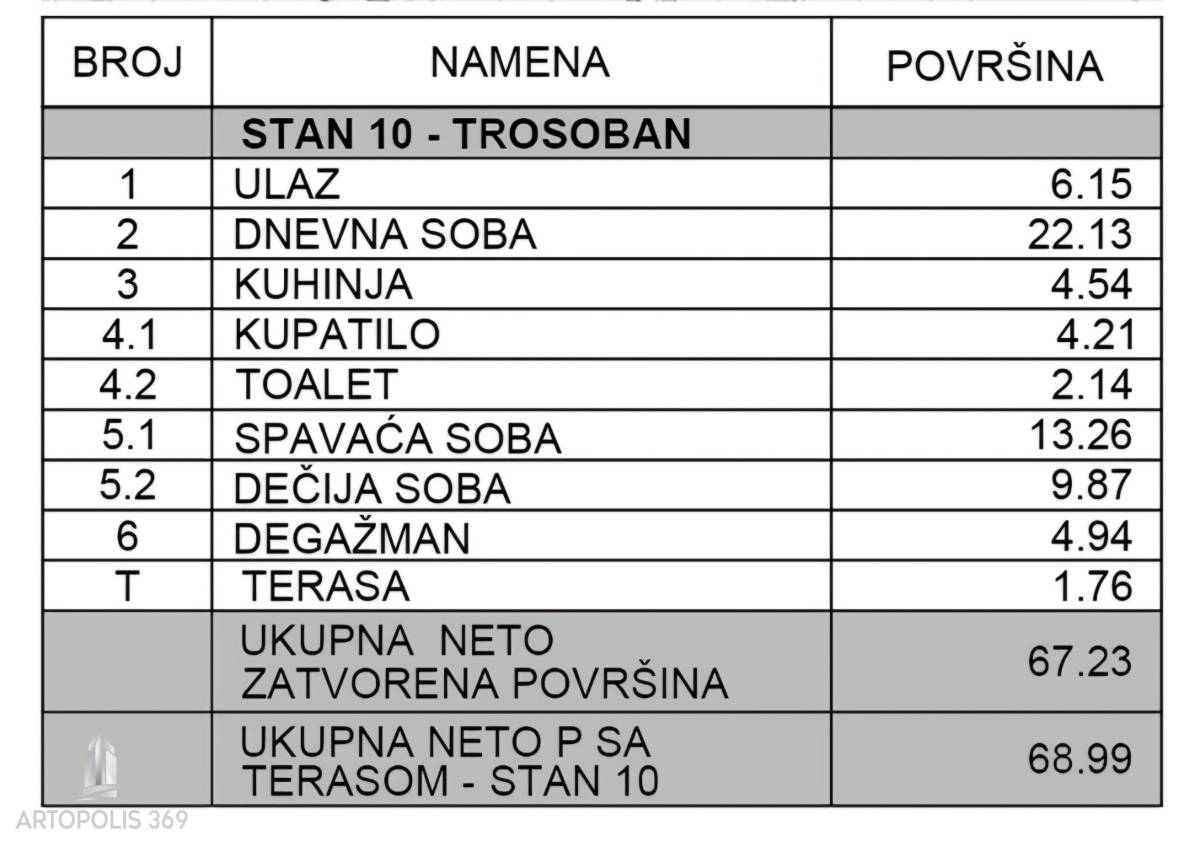 | BROJ | NAMENA | POVRŠINA |
|---|---|---|
| | STAN 10 - TROSOBAN | |
| 1 | ULAZ | 6.15 |
| 2 | DNEVNA SOBA | 22.13 |
| 3 | KUHINJA | 4.54 |
| 4.1 | KUPATILO | 4.21 |
| 4.2 | TOALET | 2.14 |
| 5.1 | SPAVAĆA SOBA | 13.26 |
| 5.2 | DEČIJA SOBA | 9.87 |
| 6 | DEGAŽMAN | 4.94 |
| T | TERASA | 1.76 |
| | UKUPNA NETO ZATVORENA POVRŠINA | 67.23 |
| | UKUPNA NETO P SA TERASOM - STAN 10 | 68.99 |

ARTOPOLIS 369